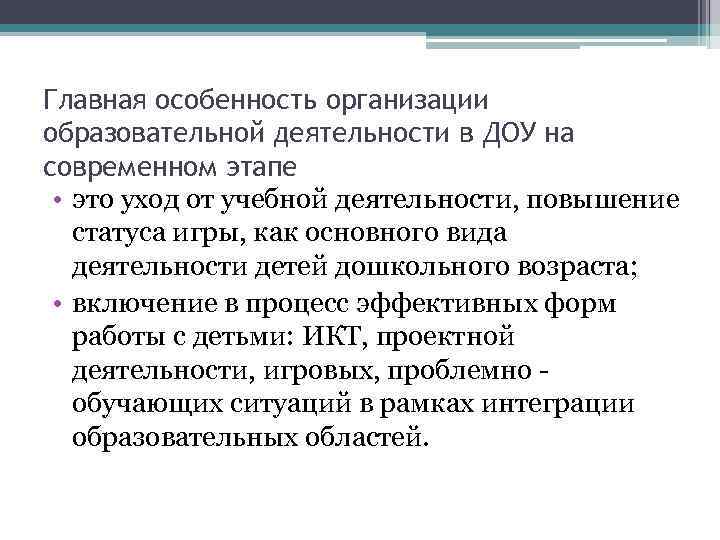 Главная особенность организации образовательной деятельности в ДОУ на современном этапе

• это уход от учебной деятельности, повышение статуса игры, как основного вида деятельности детей дошкольного возраста;
• включение в процесс эффективных форм работы с детьми: ИКТ, проектной деятельности, игровых, проблемно - обучающих ситуаций в рамках интеграции образовательных областей.